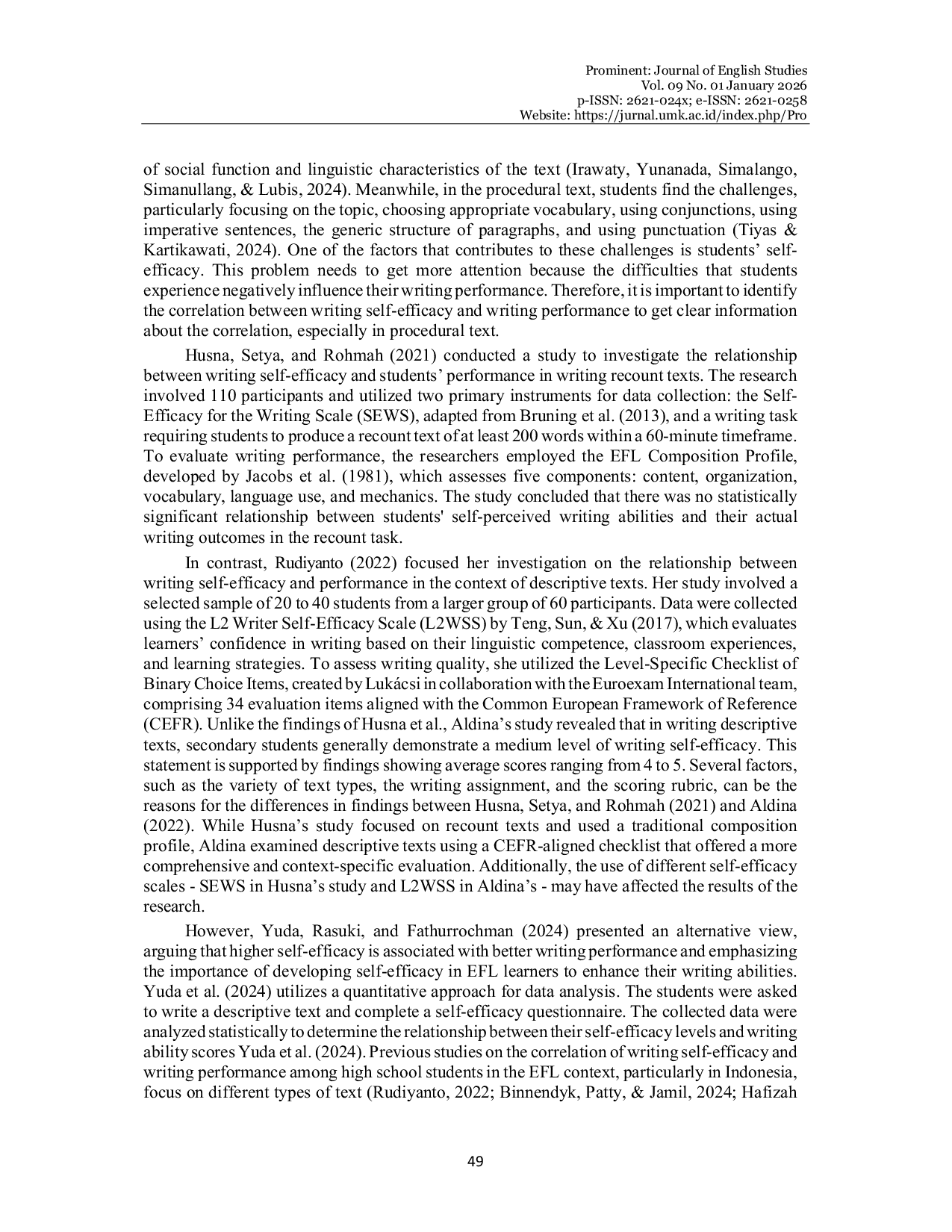 Prominent: Journal of English Studies
Vol. 09 No. 01 January 2026
p-ISSN: 2621-024x; e-ISSN: 2621-0258
Website: https://jurnal.umk.ac.id/index.php/Pro

of social function and linguistic characteristics of the text (Irawaty, Yunanada, Simalango, Simanullang, & Lubis, 2024). Meanwhile, in the procedural text, students find the challenges, particularly focusing on the topic, choosing appropriate vocabulary, using conjunctions, using imperative sentences, the generic structure of paragraphs, and using punctuation (Tiyas & Kartikawati, 2024). One of the factors that contributes to these challenges is students' self-efficacy. This problem needs to get more attention because the difficulties that students experience negatively influence their writing performance. Therefore, it is important to identify the correlation between writing self-efficacy and writing performance to get clear information about the correlation, especially in procedural text.

Husna, Setya, and Rohmah (2021) conducted a study to investigate the relationship between writing self-efficacy and students' performance in writing recount texts. The research involved 110 participants and utilized two primary instruments for data collection: the Self-Efficacy for the Writing Scale (SEWS), adapted from Bruning et al. (2013), and a writing task requiring students to produce a recount text of at least 200 words within a 60-minute timeframe. To evaluate writing performance, the researchers employed the EFL Composition Profile, developed by Jacobs et al. (1981), which assesses five components: content, organization, vocabulary, language use, and mechanics. The study concluded that there was no statistically significant relationship between students' self-perceived writing abilities and their actual writing outcomes in the recount task.

In contrast, Rudiyanto (2022) focused her investigation on the relationship between writing self-efficacy and performance in the context of descriptive texts. Her study involved a selected sample of 20 to 40 students from a larger group of 60 participants. Data were collected using the L2 Writer Self-Efficacy Scale (L2WSS) by Teng, Sun, & Xu (2017), which evaluates learners' confidence in writing based on their linguistic competence, classroom experiences, and learning strategies. To assess writing quality, she utilized the Level-Specific Checklist of Binary Choice Items, created by Lukácsi in collaboration with the Euroexam International team, comprising 34 evaluation items aligned with the Common European Framework of Reference (CEFR). Unlike the findings of Husna et al., Aldina's study revealed that in writing descriptive texts, secondary students generally demonstrate a medium level of writing self-efficacy. This statement is supported by findings showing average scores ranging from 4 to 5. Several factors, such as the variety of text types, the writing assignment, and the scoring rubric, can be the reasons for the differences in findings between Husna, Setya, and Rohmah (2021) and Aldina (2022). While Husna's study focused on recount texts and used a traditional composition profile, Aldina examined descriptive texts using a CEFR-aligned checklist that offered a more comprehensive and context-specific evaluation. Additionally, the use of different self-efficacy scales - SEWS in Husna's study and L2WSS in Aldina's - may have affected the results of the research.

However, Yuda, Rasuki, and Fathurrochman (2024) presented an alternative view, arguing that higher self-efficacy is associated with better writing performance and emphasizing the importance of developing self-efficacy in EFL learners to enhance their writing abilities. Yuda et al. (2024) utilizes a quantitative approach for data analysis. The students were asked to write a descriptive text and complete a self-efficacy questionnaire. The collected data were analyzed statistically to determine the relationship between their self-efficacy levels and writing ability scores Yuda et al. (2024). Previous studies on the correlation of writing self-efficacy and writing performance among high school students in the EFL context, particularly in Indonesia, focus on different types of text (Rudiyanto, 2022; Binnendyk, Patty, & Jamil, 2024; Hafizah

49